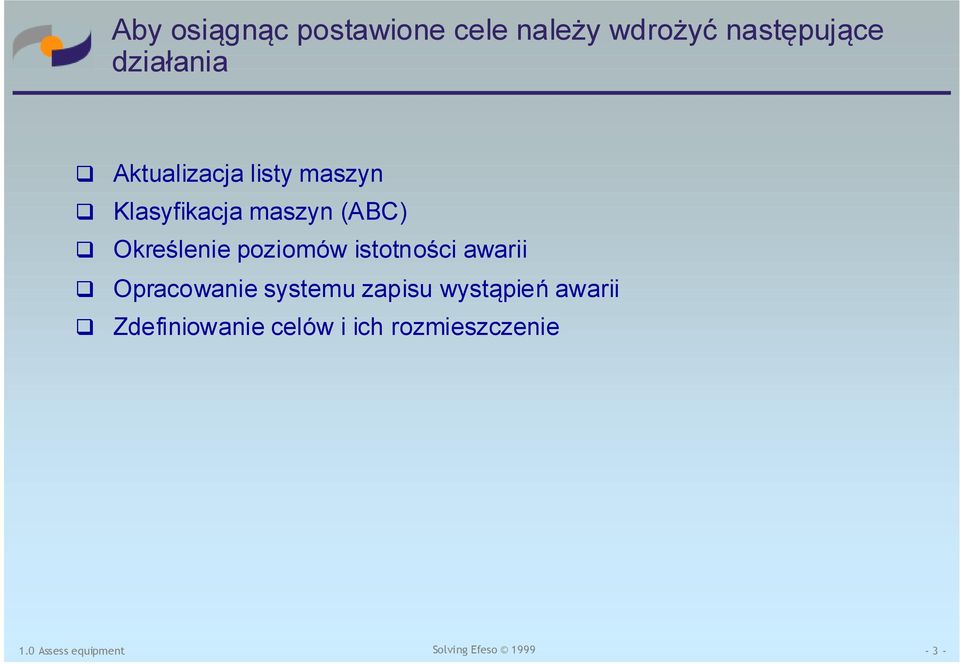 Aby osiągnąc postawione cele należy wdrożyć następujące działania

❑ Aktualizacja listy maszyn
❑ Klasyfikacja maszyn (ABC)
❑ Określenie poziomów istotności awarii
❑ Opracowanie systemu zapisu wystąpień awarii
❑ Zdefiniowanie celów i ich rozmieszczenie

1.0 Assess equipment

Solving Efeso © 1999

- 3 -